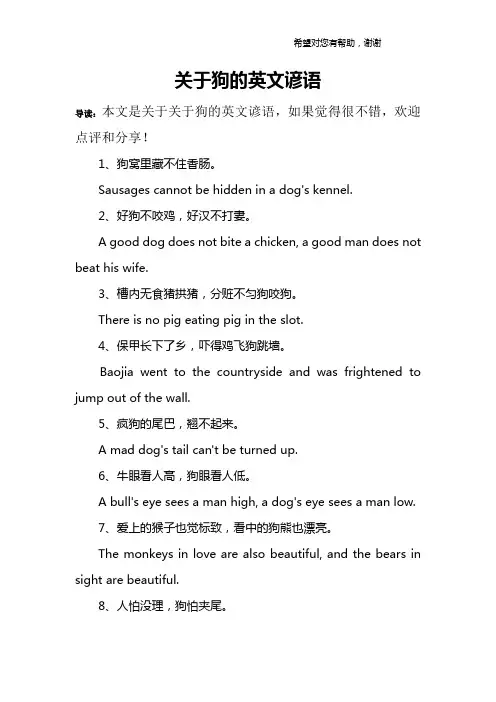 希望对您有帮助，谢谢

关于狗的英文谚语

导读：本文是关于关于狗的英文谚语，如果觉得很不错，欢迎点评和分享！

1、狗窝里藏不住香肠。

Sausages cannot be hidden in a dog's kennel.

2、好狗不咬鸡，好汉不打妻。

A good dog does not bite a chicken, a good man does not beat his wife.

3、槽内无食猪拱猪，分赃不匀狗咬狗。

There is no pig eating pig in the slot.

4、保甲长下了乡，吓得鸡飞狗跳墙。

Baojia went to the countryside and was frightened to jump out of the wall.

5、疯狗的尾巴，翘不起来。

A mad dog's tail can't be turned up.

6、牛眼看人高，狗眼看人低。

A bull's eye sees a man high, a dog's eye sees a man low.

7、爱上的猴子也觉标致，看中的狗熊也漂亮。

The monkeys in love are also beautiful, and the bears in sight are beautiful.

8、人怕没理，狗怕夹尾。